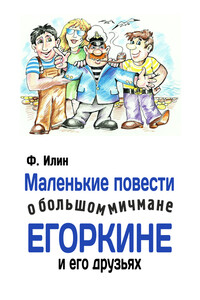 Ф. Илин

Маленькие повести о большом мичмане ЕГОРКИНЕ и его друзьях